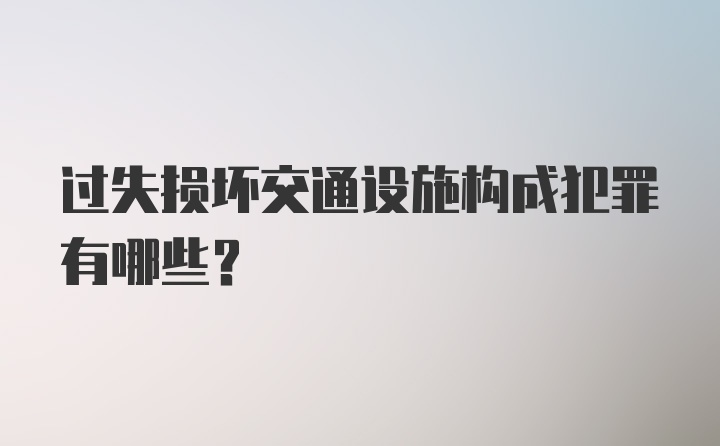 过失损坏交通设施构成犯罪有哪些？